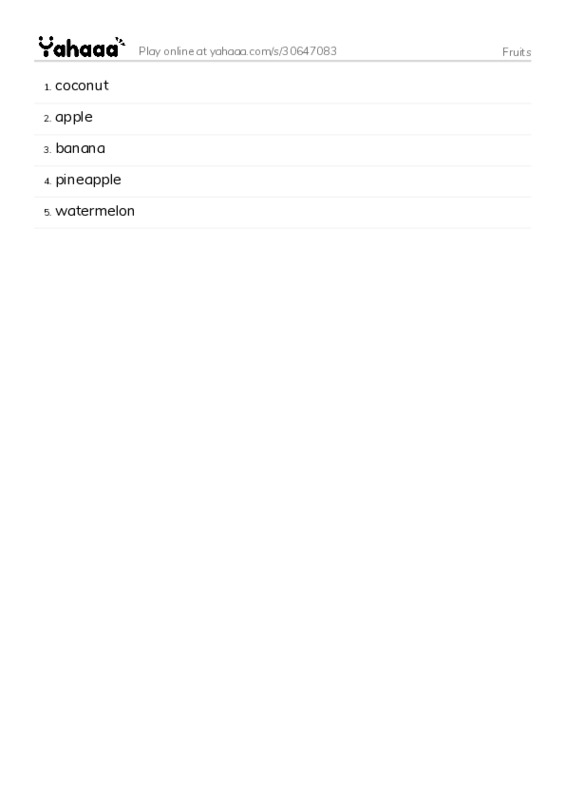 Yahaaa Play online at yahaaa.com/s/30647083 Fruits

1. coconut
2. apple
3. banana
4. pineapple
5. watermelon